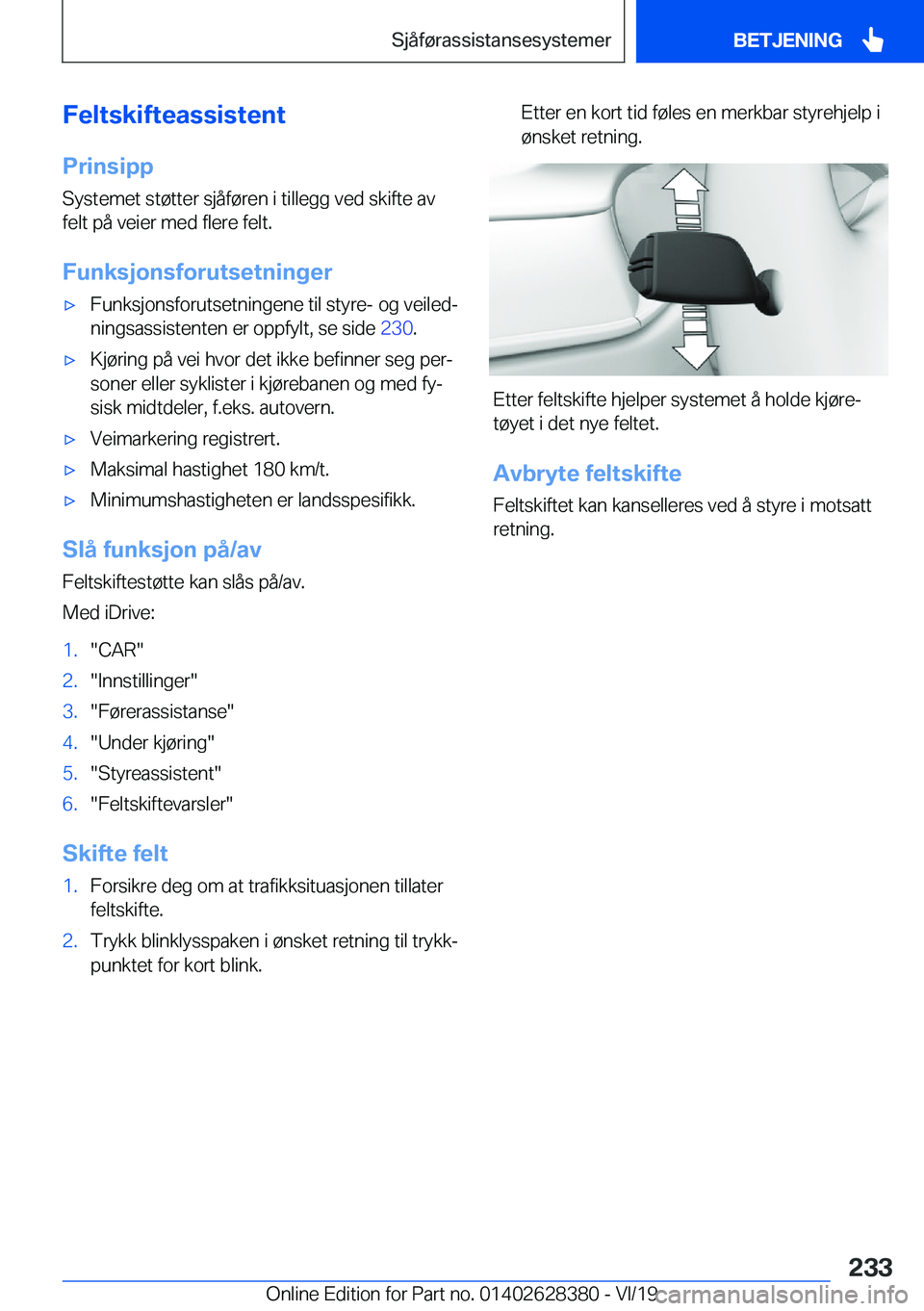 Sjåførassistansesystemer

BETJENING

Feltskifteassistent

Prinsipp

Systemet støtter sjåføren i tillegg ved skifte av felt på veier med flere felt.

Funksjonsforutsetninger

▷ Funksjonsforutsetningene til styre- og veiledningsassistenten er oppfylt, se side 230.

▷ Kjøring på vei hvor det ikke befinner seg personer eller syklister i kjørebanen og med fysisk midtdeler, f.eks. autovern.

▷ Veimarkering registrert.

▷ Maksimal hastighet 180 km/t.

▷ Minimumshastigheten er landsspesifikk.

Slå funksjon på/av

Feltskiftestøtte kan slås på/av.

Med iDrive:

1. "CAR"
2. "Innstillinger"
3. "Førerassistanse"
4. "Under kjøring"
5. "Styreassistent"
6. "Feltskiftevarsler"

Skifte felt

1. Forsikre deg om at trafikksituasjonen tillater feltskifte.
2. Trykk blinklysspaken i ønsket retning til trykkpunktet for kort blink.

Etter en kort tid føles en merkbar styrehjelp i ønsket retning.

Etter feltskifte hjelper systemet å holde kjøretøyet i det nye feltet.

Avbryte feltskifte

Feltskiftet kan kanselleres ved å styre i motsatt retning.

233

Online Edition for Part no. 01402628380 - VI/19

carmanualsonline.info